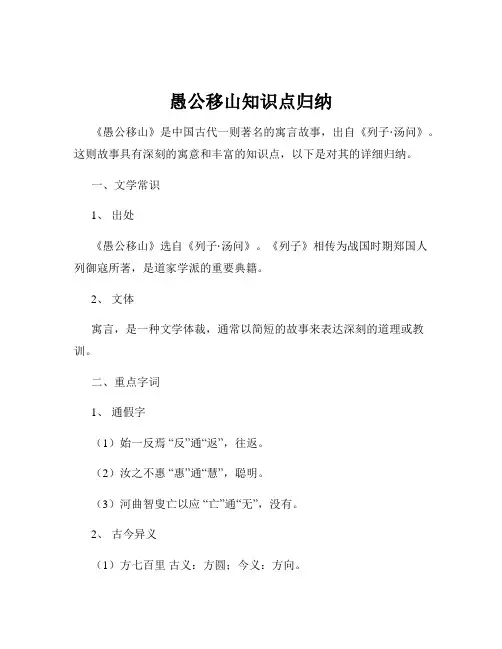 愚公移山知识点归纳

《愚公移山》是中国古代一则著名的寓言故事，出自《列子·汤问》。这则故事具有深刻的寓意和丰富的知识点，以下是对其的详细归纳。

一、文学常识

1、出处

《愚公移山》选自《列子·汤问》。《列子》相传为战国时期郑国人列御寇所著，是道家学派的重要典籍。

2、文体

寓言，是一种文学体裁，通常以简短的故事来表达深刻的道理或教训。

二、重点字词

1、通假字

（1）始一反焉 “反”通“返”，往返。

（2）汝之不惠 “惠”通“慧”，聪明。

（3）河曲智叟亡以应 “亡”通“无”，没有。

2、古今异义

（1）方七百里 古义：方圆；今义：方向。